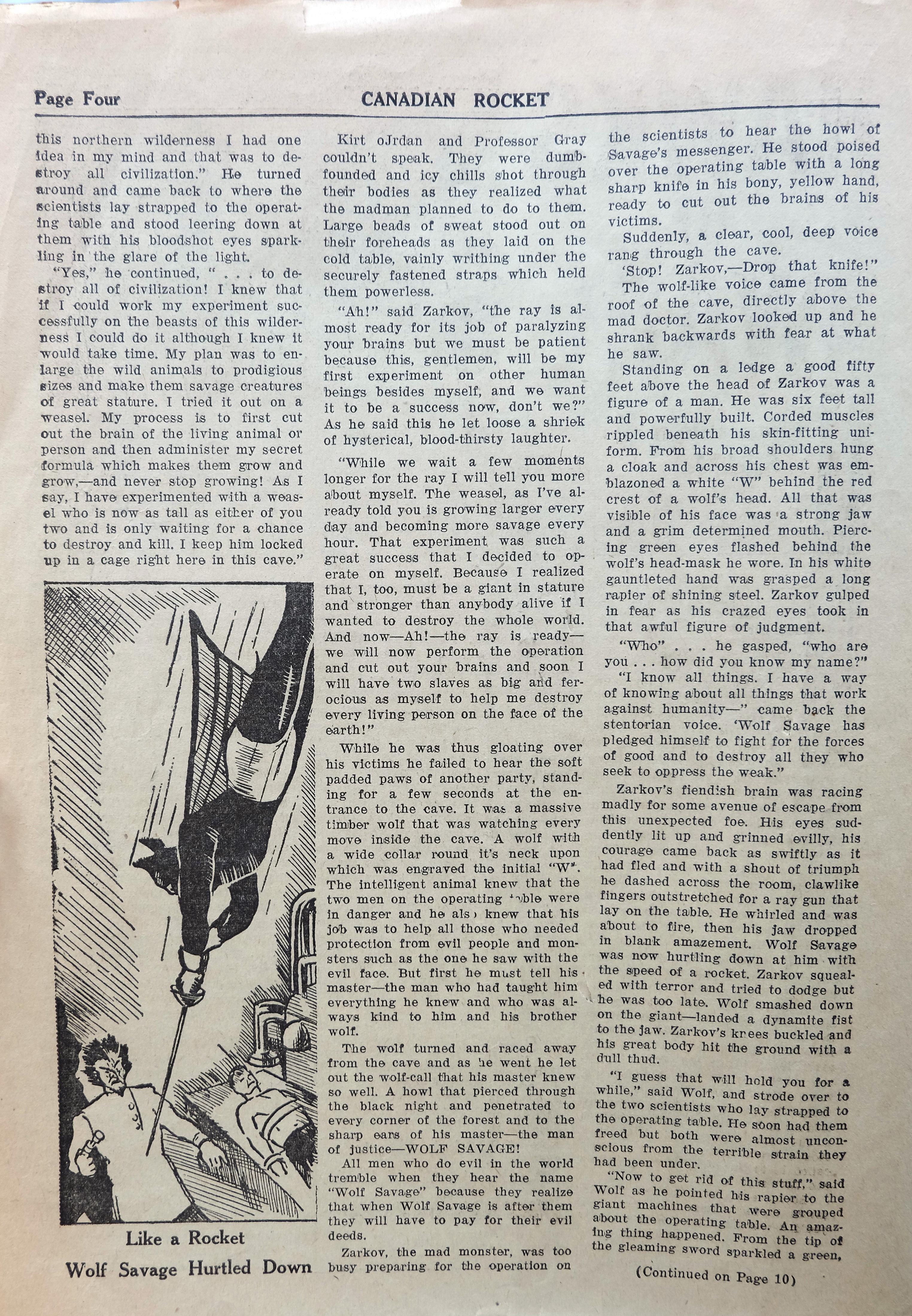 Page Four CANADIAN ROCKET

this northern wilderness I had one idea in my mind and that was to destroy all civilization." He turned around and came back to where the scientists lay strapped to the operating table and stood leering down at them with his bloodshot eyes sparkling in the glare of the light.

"Yes," he continued, " . . . to destroy all of civilization! I knew that if I could work my experiment successfully on the beasts of this wilderness I could do it although I knew it would take time. My plan was to enlarge the wild animals to prodigious sizes and make them savage creatures of great stature. I tried it out on a weasel. My process is to first cut out the brain of the living animal or person and then administer my secret formula which makes them grow and grow,—and never stop growing! As I say, I have experimented with a weasel who is now as tall as either of you two and is only waiting for a chance to destroy and kill. I keep him locked up in a cage right here in this cave."

Like a Rocket
Wolf Savage Hurtled Down

Kirt oJrdan and Professor Gray couldn't speak. They were dumbfounded and icy chills shot through their bodies as they realized what the madman planned to do to them. Large beads of sweat stood out on their foreheads as they laid on the cold table, vainly writhing under the securely fastened straps which held them powerless.

"Ah!" said Zarkov, "the ray is almost ready for its job of paralyzing your brains but we must be patient because this, gentlemen, will be my first experiment on other human beings besides myself, and we want it to be a success now, don't we?" As he said this he let loose a shriek of hysterical, blood-thirsty laughter.

"While we wait a few moments longer for the ray I will tell you more about myself. The weasel, as I've already told you is growing larger every day and becoming more savage every hour. That experiment was such a great success that I decided to operate on myself. Because I realized that I, too, must be a giant in stature and stronger than anybody alive if I wanted to destroy the whole world. And now—Ah!—the ray is ready—we will now perform the operation and cut out your brains and soon I will have two slaves as big and ferocious as myself to help me destroy every living person on the face of the earth!"

While he was thus gloating over his victims he failed to hear the soft padded paws of another party, standing for a few seconds at the entrance to the cave. It was a massive timber wolf that was watching every move inside the cave. A wolf with a wide collar round it's neck upon which was engraved the initial "W". The intelligent animal knew that the two men on the operating table were in danger and he also knew that his job was to help all those who needed protection from evil people and monsters such as the one he saw with the evil face. But first he must tell his master—the man who had taught him everything he knew and who was always kind to him and his brother wolf.

The wolf turned and raced away from the cave and as he went he let out the wolf-call that his master knew so well. A howl that pierced through the black night and penetrated to every corner of the forest and to the sharp ears of his master—the man of justice—WOLF SAVAGE!

All men who do evil in the world tremble when they hear the name "Wolf Savage" because they realize that when Wolf Savage is after them they will have to pay for their evil deeds.

Zarkov, the mad monster, was too busy preparing for the operation on the scientists to hear the howl of Savage's messenger. He stood poised over the operating table with a long sharp knife in his bony, yellow hand, ready to cut out the brains of his victims.

Suddenly, a clear, cool, deep voice rang through the cave.

'Stop! Zarkov,—Drop that knife!"

The wolf-like voice came from the roof of the cave, directly above the mad doctor. Zarkov looked up and he shrank backwards with fear at what he saw.

Standing on a ledge a good fifty feet above the head of Zarkov was a figure of a man. He was six feet tall and powerfully built. Corded muscles rippled beneath his skin-fitting uniform. From his broad shoulders hung a cloak and across his chest was emblazoned a white "W" behind the red crest of a wolf's head. All that was visible of his face was a strong jaw and a grim determined mouth. Piercing green eyes flashed behind the wolf's head-mask he wore. In his white gauntleted hand was grasped a long rapier of shining steel. Zarkov gulped in fear as his crazed eyes took in that awful figure of judgment.

"Who" . . . he gasped, "who are you . . . how did you know my name?"

"I know all things. I have a way of knowing about all things that work against humanity—" came back the stentorian voice. 'Wolf Savage has pledged himself to fight for the forces of good and to destroy all they who seek to oppress the weak."

Zarkov's fiendish brain was racing madly for some avenue of escape from this unexpected foe. His eyes suddently lit up and grinned evilly, his courage came back as swiftly as it had fled and with a shout of triumph he dashed across the room, clawlike fingers outstretched for a ray gun that lay on the table. He whirled and was about to fire, then his jaw dropped in blank amazement. Wolf Savage was now hurtling down at him with the speed of a rocket. Zarkov squealed with terror and tried to dodge but he was too late. Wolf smashed down on the giant—landed a dynamite fist to the jaw. Zarkov's knees buckled and his great body hit the ground with a dull thud.

"I guess that will hold you for a while," said Wolf, and strode over to the two scientists who lay strapped to the operating table. He soon had them freed but both were almost unconscious from the terrible strain they had been under.

"Now to get rid of this stuff," said Wolf as he pointed his rapier to the giant machines that were grouped about the operating table. An amazing thing happened. From the tip of the gleaming sword sparkled a green,

(Continued on Page 10)